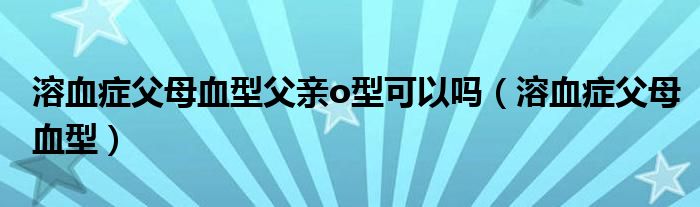 溶血症父母血型父亲o型可以吗（溶血症父母血型）